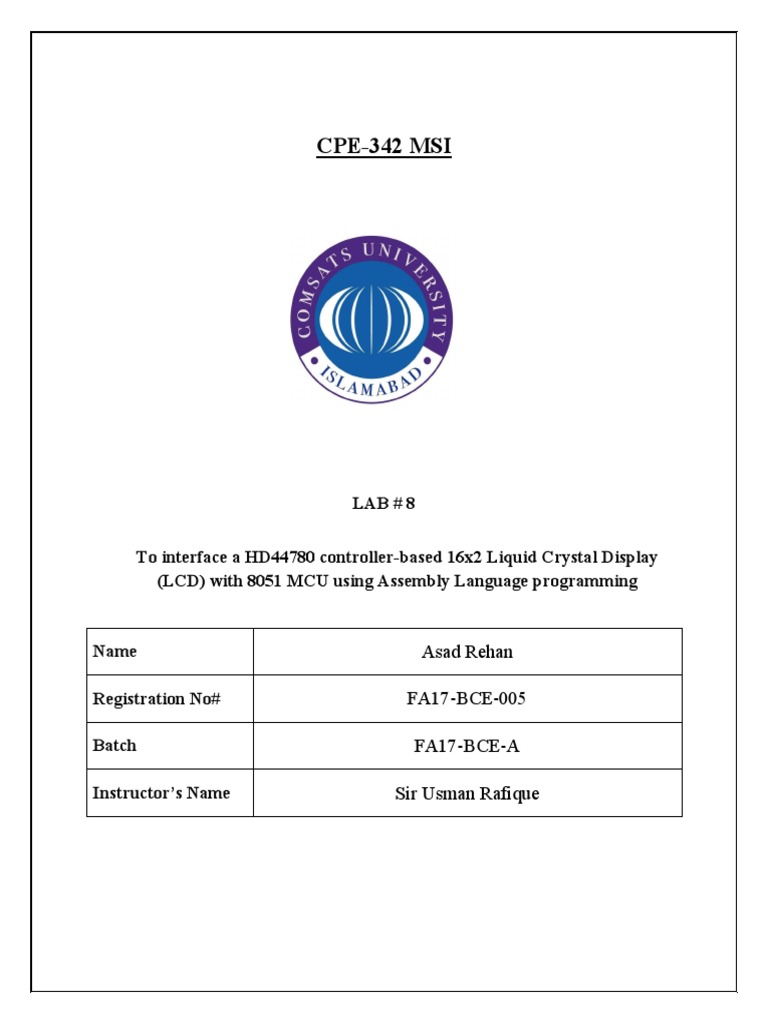 CPE-342 MSI

COMSATS UNIVERSITY
ISLAMABAD

LAB # 8

To interface a HD44780 controller-based 16x2 Liquid Crystal Display (LCD) with 8051 MCU using Assembly Language programming

| Name | Asad Rehan |
|---|---|
| Registration No# | FA17-BCE-005 |
| Batch | FA17-BCE-A |
| Instructor's Name | Sir Usman Rafique |